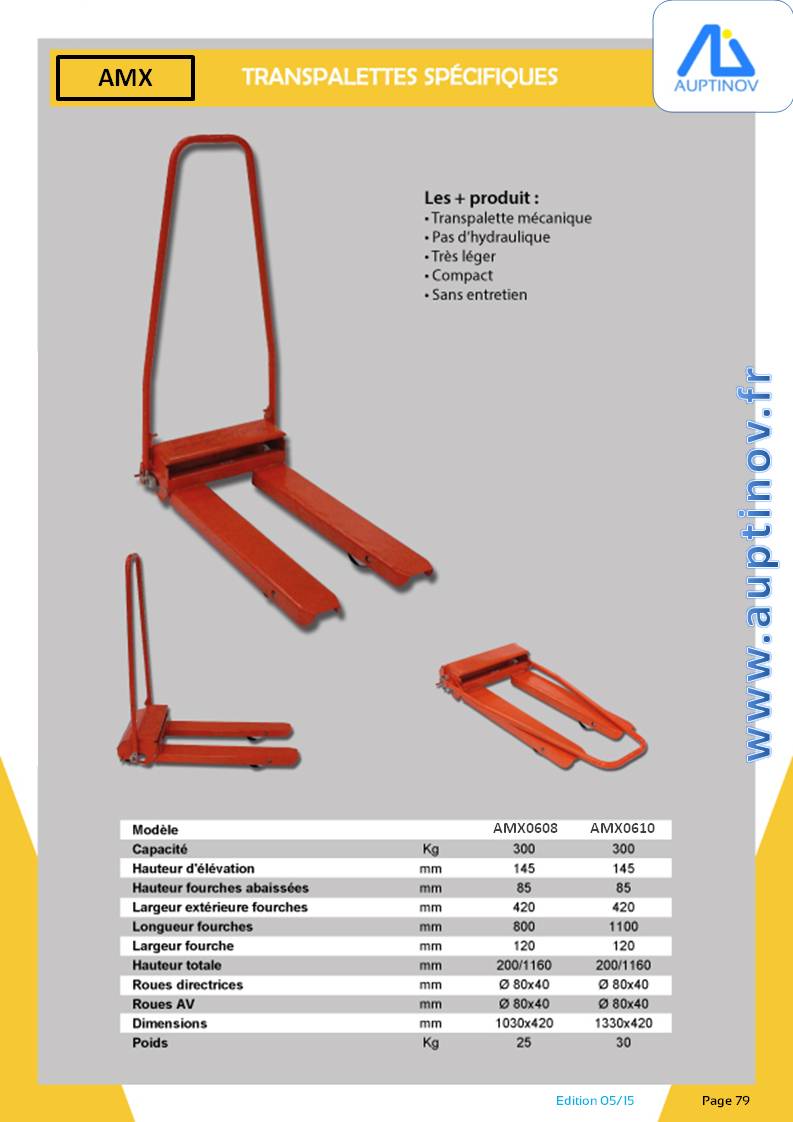 AMX

TRANSPALETTES SPÉCIFIQUES

AUPTINOV

Les + produit :
• Transpalette mécanique
• Pas d'hydraulique
• Très léger
• Compact
• Sans entretien

www.auptinov.fr

| Modèle | | AMX0608 | AMX0610 |
|---|---|---|---|
| Capacité | Kg | 300 | 300 |
| Hauteur d'élévation | mm | 145 | 145 |
| Hauteur fourches abaissées | mm | 85 | 85 |
| Largeur extérieure fourches | mm | 420 | 420 |
| Longueur fourches | mm | 800 | 1100 |
| Largeur fourche | mm | 120 | 120 |
| Hauteur totale | mm | 200/1160 | 200/1160 |
| Roues directrices | mm | Ø 80x40 | Ø 80x40 |
| Roues AV | mm | Ø 80x40 | Ø 80x40 |
| Dimensions | mm | 1030x420 | 1330x420 |
| Poids | Kg | 25 | 30 |

Edition 05/15

Page 79